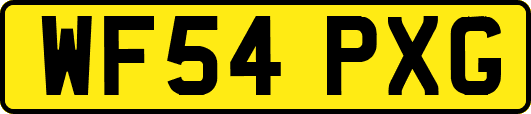 WF54 PXG